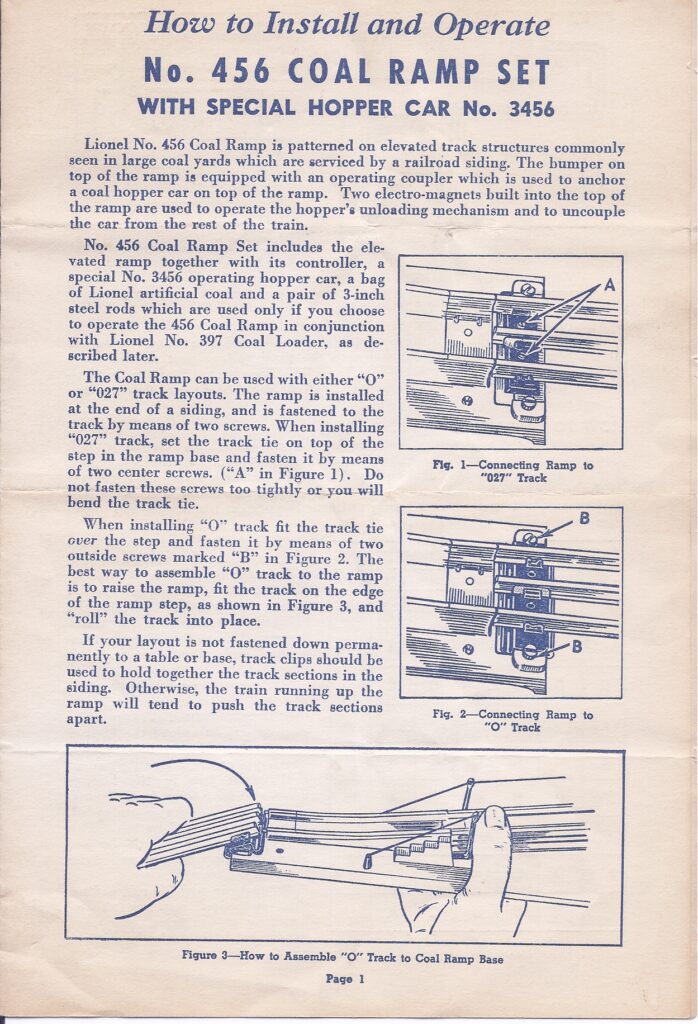 How to Install and Operate

No. 456 COAL RAMP SET

WITH SPECIAL HOPPER CAR No. 3456

Lionel No. 456 Coal Ramp is patterned on elevated track structures commonly seen in large coal yards which are serviced by a railroad siding. The bumper on top of the ramp is equipped with an operating coupler which is used to anchor a coal hopper car on top of the ramp. Two electro-magnets built into the top of the ramp are used to operate the hopper's unloading mechanism and to uncouple the car from the rest of the train.

No. 456 Coal Ramp Set includes the elevated ramp together with its controller, a special No. 3456 operating hopper car, a bag of Lionel artificial coal and a pair of 3-inch steel rods which are used only if you choose to operate the 456 Coal Ramp in conjunction with Lionel No. 397 Coal Loader, as described later.

The Coal Ramp can be used with either "O" or "027" track layouts. The ramp is installed at the end of a siding, and is fastened to the track by means of two screws. When installing "027" track, set the track tie on top of the step in the ramp base and fasten it by means of two center screws. ("A" in Figure 1). Do not fasten these screws too tightly or you will bend the track tie.

When installing "O" track fit the track tie over the step and fasten it by means of two outside screws marked "B" in Figure 2. The best way to assemble "O" track to the ramp is to raise the ramp, fit the track on the edge of the ramp step, as shown in Figure 3, and "roll" the track into place.

If your layout is not fastened down permanently to a table or base, track clips should be used to hold together the track sections in the siding. Otherwise, the train running up the ramp will tend to push the track sections apart.

A

Fig. 1—Connecting Ramp to "027" Track

B

B

Fig. 2—Connecting Ramp to "O" Track

Figure 3—How to Assemble "O" Track to Coal Ramp Base

Page 1